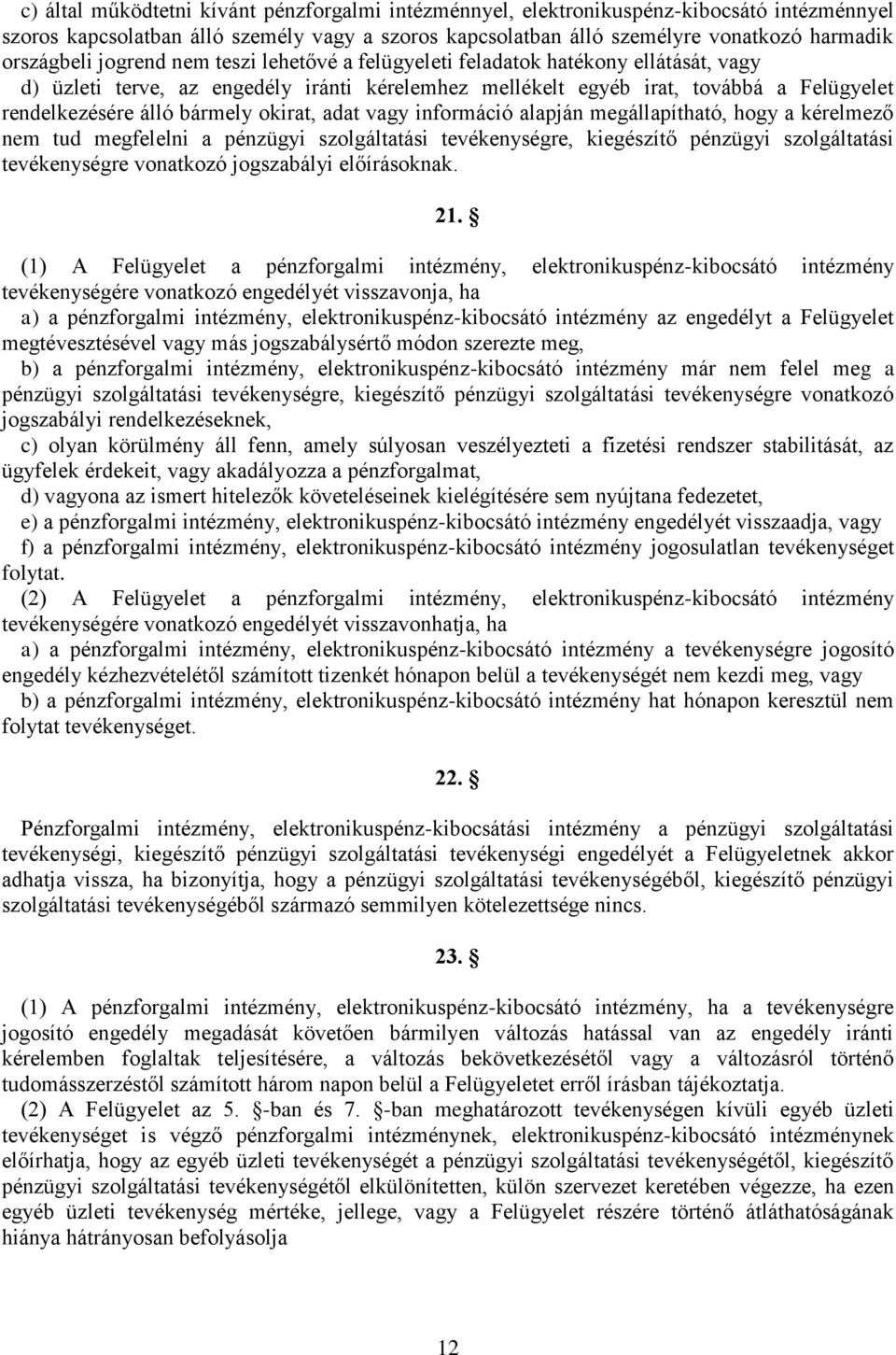 c) által működtetni kívánt pénzforgalmi intézménnyel, elektronikuspénz-kibocsátó intézménnyel szoros kapcsolatban álló személy vagy a szoros kapcsolatban álló személyre vonatkozó harmadik országbeli jogrend nem teszi lehetővé a felügyeleti feladatok hatékony ellátását, vagy

d) üzleti terve, az engedély iránti kérelemhez mellékelt egyéb irat, továbbá a Felügyelet rendelkezésére álló bármely okirat, adat vagy információ alapján megállapítható, hogy a kérelmező nem tud megfelelni a pénzügyi szolgáltatási tevékenységre, kiegészítő pénzügyi szolgáltatási tevékenységre vonatkozó jogszabályi előírásoknak.

21. §

(1) A Felügyelet a pénzforgalmi intézmény, elektronikuspénz-kibocsátó intézmény tevékenységére vonatkozó engedélyét visszavonja, ha

a) a pénzforgalmi intézmény, elektronikuspénz-kibocsátó intézmény az engedélyt a Felügyelet megtévesztésével vagy más jogszabálysértő módon szerezte meg,

b) a pénzforgalmi intézmény, elektronikuspénz-kibocsátó intézmény már nem felel meg a pénzügyi szolgáltatási tevékenységre, kiegészítő pénzügyi szolgáltatási tevékenységre vonatkozó jogszabályi rendelkezéseknek,

c) olyan körülmény áll fenn, amely súlyosan veszélyezteti a fizetési rendszer stabilitását, az ügyfelek érdekeit, vagy akadályozza a pénzforgalmat,

d) vagyona az ismert hitelezők követeléseinek kielégítésére sem nyújtana fedezetet,

e) a pénzforgalmi intézmény, elektronikuspénz-kibocsátó intézmény engedélyét visszaadja, vagy

f) a pénzforgalmi intézmény, elektronikuspénz-kibocsátó intézmény jogosulatlan tevékenységet folytat.

(2) A Felügyelet a pénzforgalmi intézmény, elektronikuspénz-kibocsátó intézmény tevékenységére vonatkozó engedélyét visszavonhatja, ha

a) a pénzforgalmi intézmény, elektronikuspénz-kibocsátó intézmény a tevékenységre jogosító engedély kézhezvételétől számított tizenkét hónapon belül a tevékenységét nem kezdi meg, vagy

b) a pénzforgalmi intézmény, elektronikuspénz-kibocsátó intézmény hat hónapon keresztül nem folytat tevékenységet.

22. §

Pénzforgalmi intézmény, elektronikuspénz-kibocsátási intézmény a pénzügyi szolgáltatási tevékenységi, kiegészítő pénzügyi szolgáltatási tevékenységi engedélyét a Felügyeletnek akkor adhatja vissza, ha bizonyítja, hogy a pénzügyi szolgáltatási tevékenységéből, kiegészítő pénzügyi szolgáltatási tevékenységéből származó semmilyen kötelezettsége nincs.

23. §

(1) A pénzforgalmi intézmény, elektronikuspénz-kibocsátó intézmény, ha a tevékenységre jogosító engedély megadását követően bármilyen változás hatással van az engedély iránti kérelemben foglaltak teljesítésére, a változás bekövetkezésétől vagy a változásról történő tudomásszerzéstől számított három napon belül a Felügyeletet erről írásban tájékoztatja.

(2) A Felügyelet az 5. §-ban és 7. §-ban meghatározott tevékenységen kívüli egyéb üzleti tevékenységet is végző pénzforgalmi intézménynek, elektronikuspénz-kibocsátó intézménynek előírhatja, hogy az egyéb üzleti tevékenységét a pénzügyi szolgáltatási tevékenységétől, kiegészítő pénzügyi szolgáltatási tevékenységétől elkülönítetten, külön szervezet keretében végezze, ha ezen egyéb üzleti tevékenység mértéke, jellege, vagy a Felügyelet részére történő átláthatóságának hiánya hátrányosan befolyásolja

12